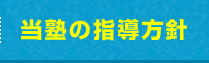 当塾の指導方針